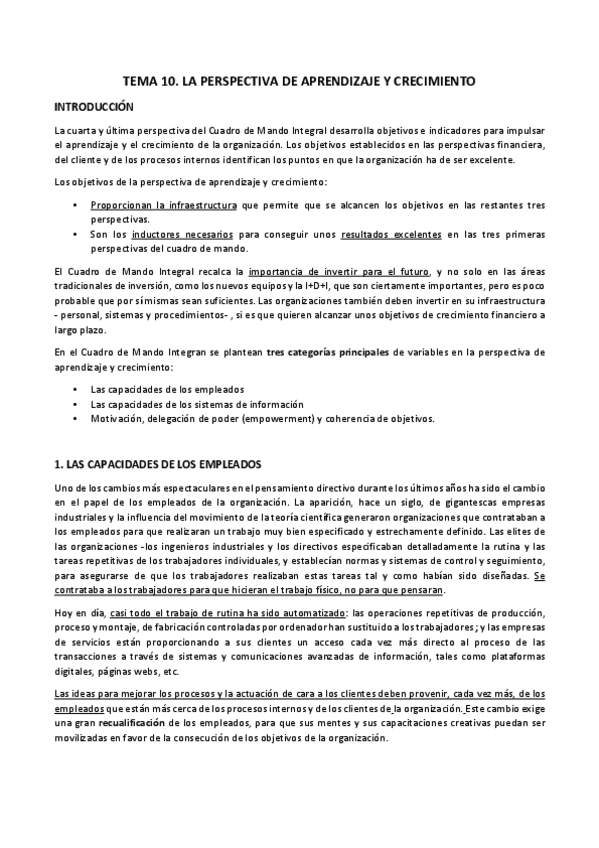 TEMA 10. LA PERSPECTIVA DE APRENDIZAJE Y CRECIMIENTO

INTRODUCCIÓN

La cuarta y última perspectiva del Cuadro de Mando Integral desarrolla objetivos e indicadores para impulsar el aprendizaje y el crecimiento de la organización. Los objetivos establecidos en las perspectivas financiera, del cliente y de los procesos internos identifican los puntos en que la organización ha de ser excelente.

Los objetivos de la perspectiva de aprendizaje y crecimiento:

• Proporcionan la infraestructura que permite que se alcancen los objetivos en las restantes tres perspectivas.
• Son los inductores necesarios para conseguir unos resultados excelentes en las tres primeras perspectivas del cuadro de mando.

El Cuadro de Mando Integral recalca la importancia de invertir para el futuro, y no solo en las áreas tradicionales de inversión, como los nuevos equipos y la I+D+I, que son ciertamente importantes, pero es poco probable que por sí mismas sean suficientes. Las organizaciones también deben invertir en su infraestructura - personal, sistemas y procedimientos- , si es que quieren alcanzar unos objetivos de crecimiento financiero a largo plazo.

En el Cuadro de Mando Integran se plantean tres categorías principales de variables en la perspectiva de aprendizaje y crecimiento:

• Las capacidades de los empleados
• Las capacidades de los sistemas de información
• Motivación, delegación de poder (empowerment) y coherencia de objetivos.

1. LAS CAPACIDADES DE LOS EMPLEADOS

Uno de los cambios más espectaculares en el pensamiento directivo durante los últimos años ha sido el cambio en el papel de los empleados de la organización. La aparición, hace un siglo, de gigantescas empresas industriales y la influencia del movimiento de la teoría científica generaron organizaciones que contrataban a los empleados para que realizaran un trabajo muy bien especificado y estrechamente definido. Las elites de las organizaciones -los ingenieros industriales y los directivos especificaban detalladamente la rutina y las tareas repetitivas de los trabajadores individuales, y establecían normas y sistemas de control y seguimiento, para asegurarse de que los trabajadores realizaban estas tareas tal y como habían sido diseñadas. Se contrataba a los trabajadores para que hicieran el trabajo físico, no para que pensaran.

Hoy en día, casi todo el trabajo de rutina ha sido automatizado: las operaciones repetitivas de producción, proceso y montaje, de fabricación controladas por ordenador han sustituido a los trabajadores; y las empresas de servicios están proporcionando a sus clientes un acceso cada vez más directo al proceso de las transacciones a través de sistemas y comunicaciones avanzadas de información, tales como plataformas digitales, páginas webs, etc.

Las ideas para mejorar los procesos y la actuación de cara a los clientes deben provenir, cada vez más, de los empleados que están más cerca de los procesos internos y de los clientes de la organización. Este cambio exige una gran recualificación de los empleados, para que sus mentes y sus capacitaciones creativas puedan ser movilizadas en favor de la consecución de los objetivos de la organización.